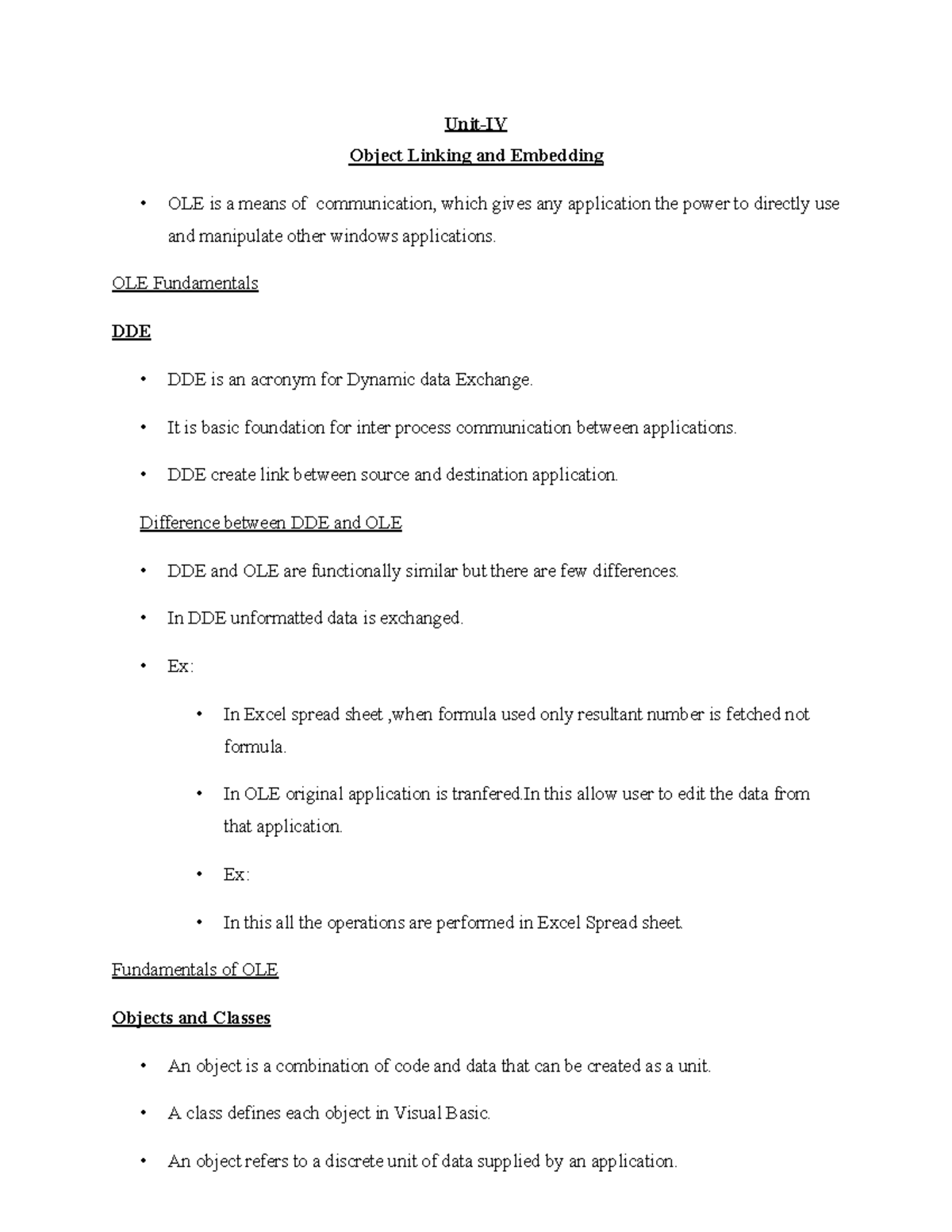 Unit-IV

Object Linking and Embedding

• OLE is a means of communication, which gives any application the power to directly use and manipulate other windows applications.

OLE Fundamentals

DDE

• DDE is an acronym for Dynamic data Exchange.

• It is basic foundation for inter process communication between applications.

• DDE create link between source and destination application.

Difference between DDE and OLE

• DDE and OLE are functionally similar but there are few differences.

• In DDE unformatted data is exchanged.

• Ex:

• In Excel spread sheet ,when formula used only resultant number is fetched not formula.

• In OLE original application is tranfered.In this allow user to edit the data from that application.

• Ex:

• In this all the operations are performed in Excel Spread sheet.

Fundamentals of OLE

Objects and Classes

• An object is a combination of code and data that can be created as a unit.

• A class defines each object in Visual Basic.

• An object refers to a discrete unit of data supplied by an application.